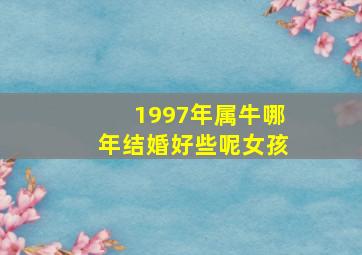 1997年属牛哪年结婚好些呢女孩